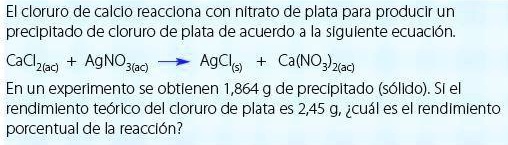 El cloruro de calcio reacciona con nitrato de plata para producir un precipitado de cloruro de plata de acuerdo a la siguiente ecuación.

$CaCl_{2(ac)} + AgNO_{3(ac)} \longrightarrow AgCl_{(s)} + Ca(NO_3)_{2(ac)}$

En un experimento se obtienen 1,864 g de precipitado (sólido). Si el rendimiento teórico del cloruro de plata es 2,45 g, ¿cuál es el rendimiento porcentual de la reacción?